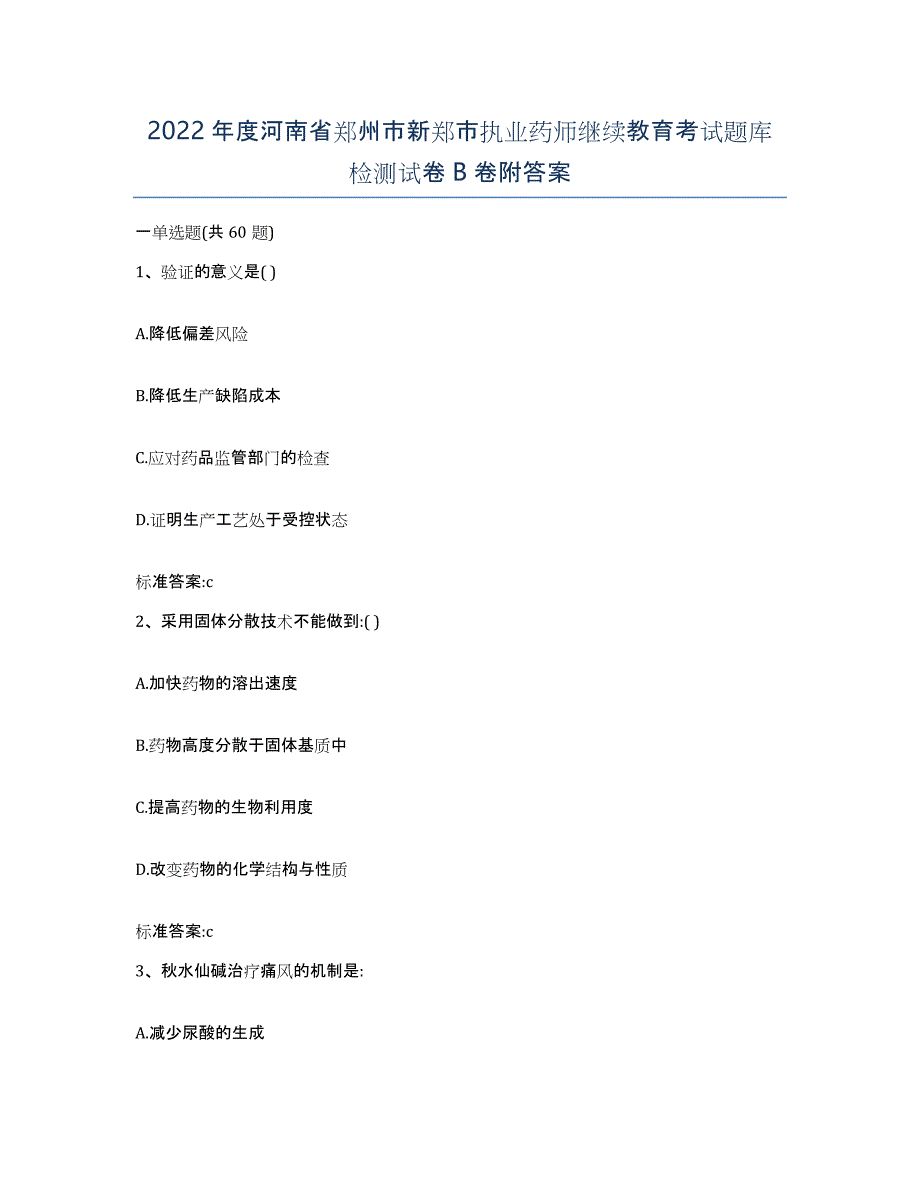 2022年度河南省郑州市新郑市执业药师继续教育考试题库检测试卷B卷附答案

一单选题(共60题)

1、验证的意义是( )

A.降低偏差风险

B.降低生产缺陷成本

C.应对药品监管部门的检查

D.证明生产工艺处于受控状态

标准答案:c

2、采用固体分散技术不能做到:( )

A.加快药物的溶出速度

B.药物高度分散于固体基质中

C.提高药物的生物利用度

D.改变药物的化学结构与性质

标准答案:c

3、秋水仙碱治疗痛风的机制是:

A.减少尿酸的生成